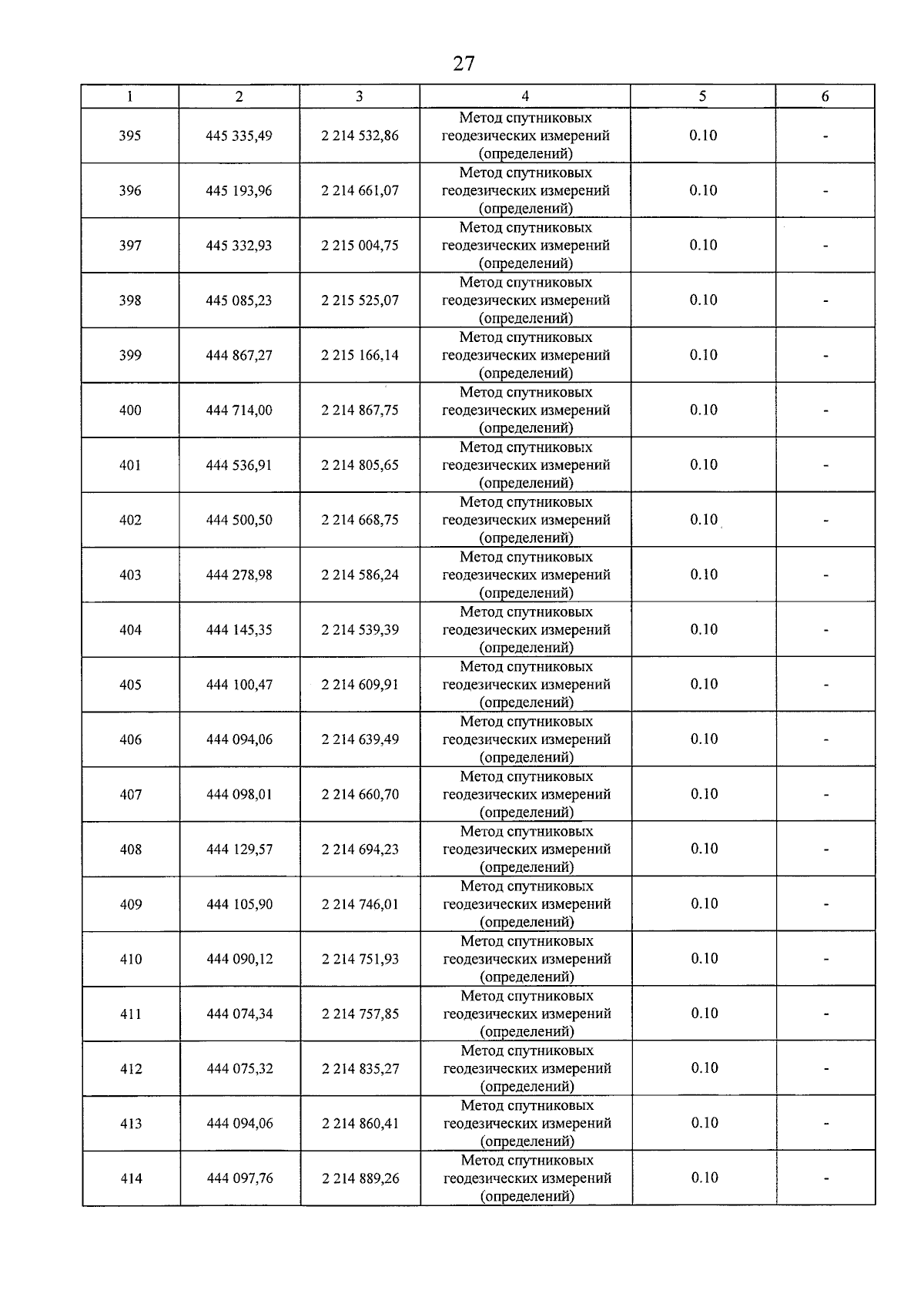 27

| 1 | 2 | 3 | 4 | 5 | 6 |
|---|---|---|---|---|---|
| 395 | 445 335,49 | 2 214 532,86 | Метод спутниковых геодезических измерений (определений) | 0.10 | - |
| 396 | 445 193,96 | 2 214 661,07 | Метод спутниковых геодезических измерений (определений) | 0.10 | - |
| 397 | 445 332,93 | 2 215 004,75 | Метод спутниковых геодезических измерений (определений) | 0.10 | - |
| 398 | 445 085,23 | 2 215 525,07 | Метод спутниковых геодезических измерений (определений) | 0.10 | - |
| 399 | 444 867,27 | 2 215 166,14 | Метод спутниковых геодезических измерений (определений) | 0.10 | - |
| 400 | 444 714,00 | 2 214 867,75 | Метод спутниковых геодезических измерений (определений) | 0.10 | - |
| 401 | 444 536,91 | 2 214 805,65 | Метод спутниковых геодезических измерений (определений) | 0.10 | - |
| 402 | 444 500,50 | 2 214 668,75 | Метод спутниковых геодезических измерений (определений) | 0.10 | - |
| 403 | 444 278,98 | 2 214 586,24 | Метод спутниковых геодезических измерений (определений) | 0.10 | - |
| 404 | 444 145,35 | 2 214 539,39 | Метод спутниковых геодезических измерений (определений) | 0.10 | - |
| 405 | 444 100,47 | 2 214 609,91 | Метод спутниковых геодезических измерений (определений) | 0.10 | - |
| 406 | 444 094,06 | 2 214 639,49 | Метод спутниковых геодезических измерений (определений) | 0.10 | - |
| 407 | 444 098,01 | 2 214 660,70 | Метод спутниковых геодезических измерений (определений) | 0.10 | - |
| 408 | 444 129,57 | 2 214 694,23 | Метод спутниковых геодезических измерений (определений) | 0.10 | - |
| 409 | 444 105,90 | 2 214 746,01 | Метод спутниковых геодезических измерений (определений) | 0.10 | - |
| 410 | 444 090,12 | 2 214 751,93 | Метод спутниковых геодезических измерений (определений) | 0.10 | - |
| 411 | 444 074,34 | 2 214 757,85 | Метод спутниковых геодезических измерений (определений) | 0.10 | - |
| 412 | 444 075,32 | 2 214 835,27 | Метод спутниковых геодезических измерений (определений) | 0.10 | - |
| 413 | 444 094,06 | 2 214 860,41 | Метод спутниковых геодезических измерений (определений) | 0.10 | - |
| 414 | 444 097,76 | 2 214 889,26 | Метод спутниковых геодезических измерений (определений) | 0.10 | - |